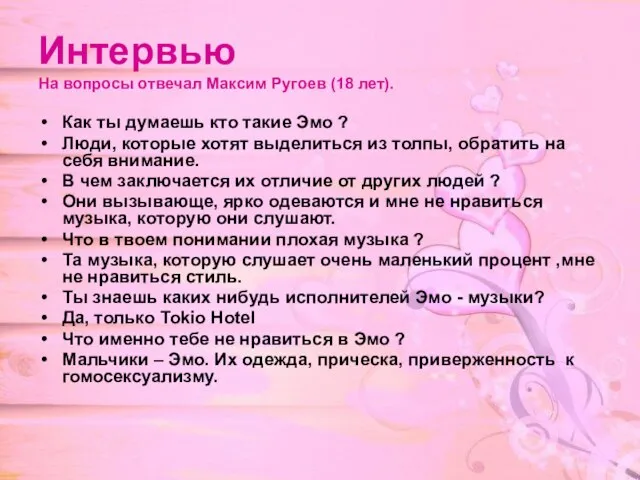 Интервью
На вопросы отвечал Максим Ругоев (18 лет).

• Как ты думаешь кто такие Эмо ?
• Люди, которые хотят выделиться из толпы, обратить на себя внимание.
• В чем заключается их отличие от других людей ?
• Они вызывающе, ярко одеваются и мне не нравиться музыка, которую они слушают.
• Что в твоем понимании плохая музыка ?
• Та музыка, которую слушает очень маленький процент ,мне не нравиться стиль.
• Ты знаешь каких нибудь исполнителей Эмо - музыки?
• Да, только Tokio Hotel
• Что именно тебе не нравиться в Эмо ?
• Мальчики – Эмо. Их одежда, прическа, приверженность к гомосексуализму.